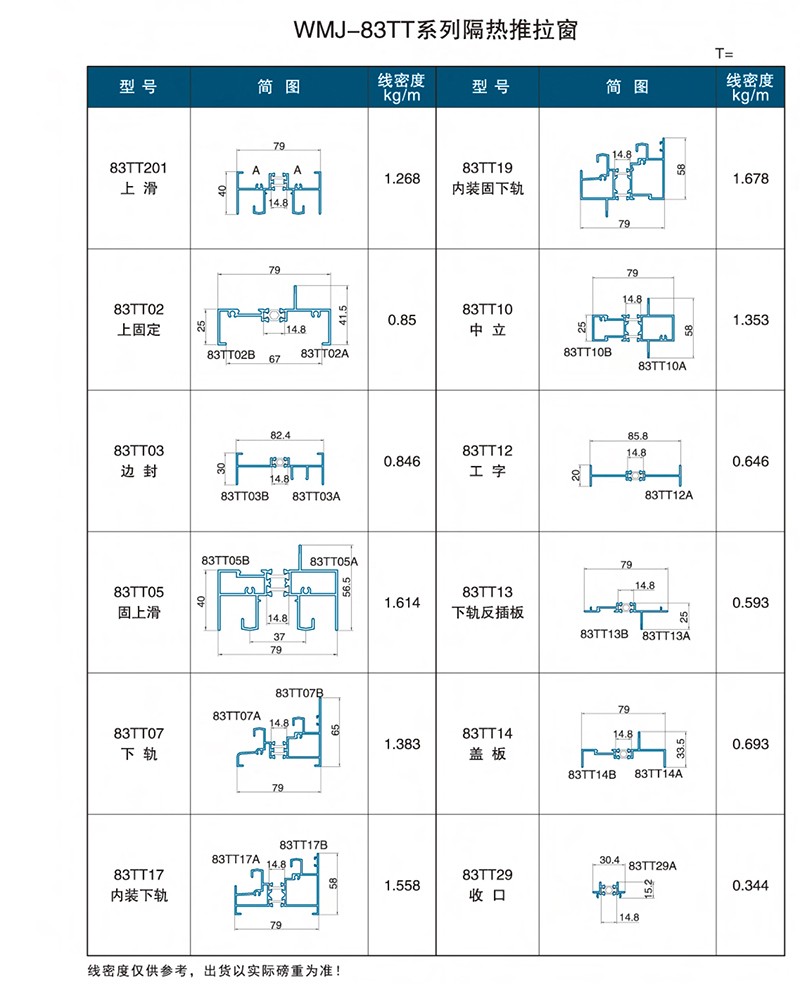 WMJ-83TT系列隔热推拉窗

T=

| 型号 | 简图 | 线密度 kg/m | 型号 | 简图 | 线密度 kg/m |
|---|---|---|---|---|---|
| 83TT201 上滑 | 79 A A 40 14.8 | 1.268 | 83TT19 内装固下轨 | 14.8 58 79 | 1.678 |
| 83TT02 上固定 | 79 25 14.8 41.5 83TT02B 67 83TT02A | 0.85 | 83TT10 中立 | 79 14.8 25 58 83TT10B 83TT10A | 1.353 |
| 83TT03 边封 | 82.4 30 14.8 83TT03B 83TT03A | 0.846 | 83TT12 工字 | 85.8 14.8 20 83TT12A | 0.646 |
| 83TT05 固上滑 | 83TT05B 83TT05A 40 56.5 14.8 37 79 | 1.614 | 83TT13 下轨反插板 | 79 14.8 25 83TT13B 83TT13A | 0.593 |
| 83TT07 下轨 | 83TT07B 83TT07A 14.8 65 79 | 1.383 | 83TT14 盖板 | 79 14.8 33.5 83TT14B 83TT14A | 0.693 |
| 83TT17 内装下轨 | 83TT17B 83TT17A 14.8 58 79 | 1.558 | 83TT29 收口 | 30.4 83TT29A 15.2 14.8 | 0.344 |

线密度仅供参考，出货以实际磅重为准！